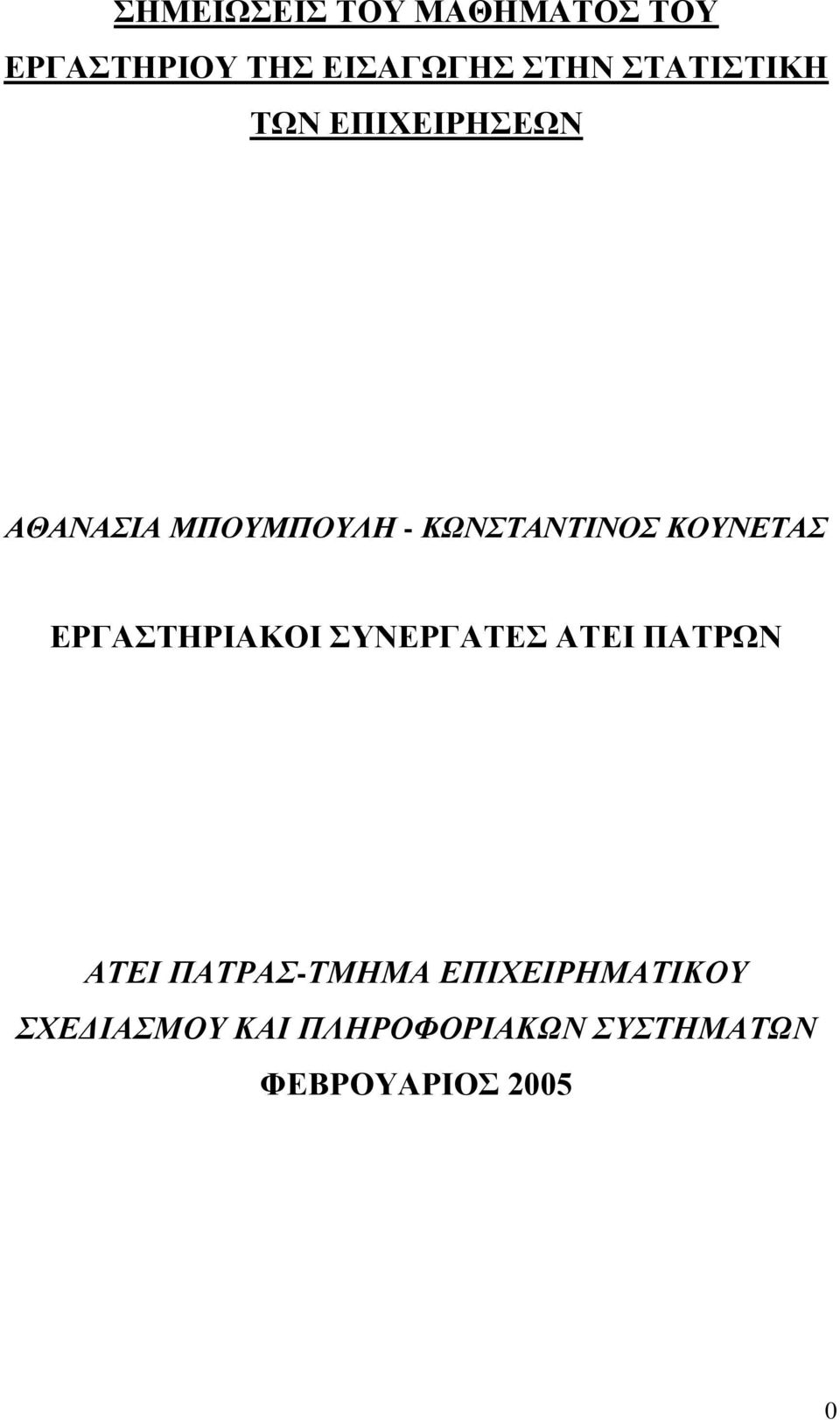 ΣΗΜΕΙΩΣΕΙΣ ΤΟΥ ΜΑΘΗΜΑΤΟΣ ΤΟΥ ΕΡΓΑΣΤΗΡΙΟΥ ΤΗΣ ΕΙΣΑΓΩΓΗΣ ΣΤΗΝ ΣΤΑΤΙΣΤΙΚΗ ΤΩΝ ΕΠΙΧΕΙΡΗΣΕΩΝ

ΑΘΑΝΑΣΙΑ ΜΠΟΥΜΠΟΥΛΗ - ΚΩΝΣΤΑΝΤΙΝΟΣ ΚΟΥΝΕΤΑΣ

ΕΡΓΑΣΤΗΡΙΑΚΟΙ ΣΥΝΕΡΓΑΤΕΣ ΑΤΕΙ ΠΑΤΡΩΝ

ΑΤΕΙ ΠΑΤΡΑΣ-ΤΜΗΜΑ ΕΠΙΧΕΙΡΗΜΑΤΙΚΟΥ ΣΧΕΔΙΑΣΜΟΥ ΚΑΙ ΠΛΗΡΟΦΟΡΙΑΚΩΝ ΣΥΣΤΗΜΑΤΩΝ

ΦΕΒΡΟΥΑΡΙΟΣ 2005

0